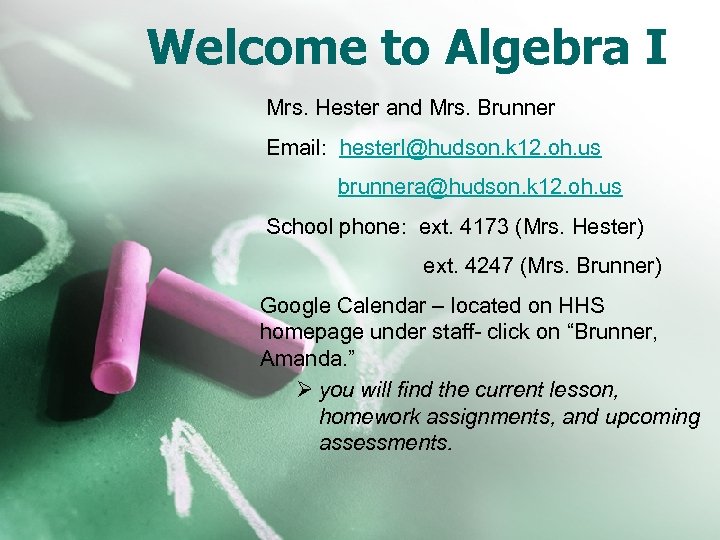 Welcome to Algebra I

Mrs. Hester and Mrs. Brunner

Email: hesterl@hudson.k12.oh.us

brunnera@hudson.k12.oh.us

School phone: ext. 4173 (Mrs. Hester)

ext. 4247 (Mrs. Brunner)

Google Calendar – located on HHS homepage under staff- click on “Brunner, Amanda.”

➢ you will find the current lesson, homework assignments, and upcoming assessments.